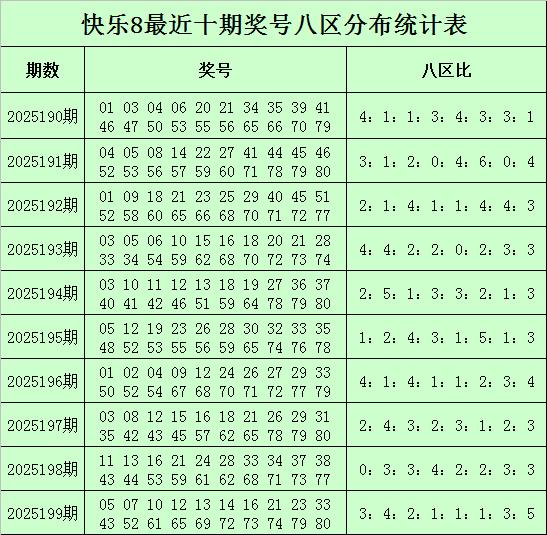 快乐8最近十期奖号八区分布统计表

| 期数 | 奖号 | 八区比 |
|---|---|---|
| 2025190期 | 01 03 04 06 20 21 34 35 39 41 46 47 50 53 55 56 65 66 70 79 | 4：1：1：3：4：3：3：1 |
| 2025191期 | 04 05 08 14 22 27 41 44 45 46 52 53 56 57 59 60 71 78 79 80 | 3：1：2：0：4：6：0：4 |
| 2025192期 | 01 09 18 21 23 25 29 40 45 51 52 58 60 65 66 68 70 71 72 77 | 2：1：4：1：1：4：4：3 |
| 2025193期 | 03 05 06 10 15 16 18 20 21 28 33 34 54 59 62 68 70 72 73 74 | 4：4：2：2：0：2：3：3 |
| 2025194期 | 03 10 11 12 13 18 19 27 36 37 40 41 42 46 51 59 64 78 79 80 | 2：5：1：3：3：2：1：3 |
| 2025195期 | 05 12 19 23 26 28 30 32 33 35 48 52 53 55 56 59 65 74 76 78 | 1：2：4：3：1：5：1：3 |
| 2025196期 | 01 02 04 09 12 24 26 27 29 33 50 52 54 67 68 70 71 72 77 79 | 4：1：4：1：1：2：3：4 |
| 2025197期 | 03 08 12 15 16 18 21 26 29 31 35 42 43 45 57 62 65 78 79 80 | 2：4：3：2：3：1：2：3 |
| 2025198期 | 11 13 16 21 24 28 33 34 37 38 43 44 53 59 61 62 68 71 73 77 | 0：3：3：4：2：2：3：3 |
| 2025199期 | 05 07 10 12 13 14 16 21 23 33 43 52 61 65 69 72 73 74 79 80 | 3：4：2：1：1：1：3：5 |